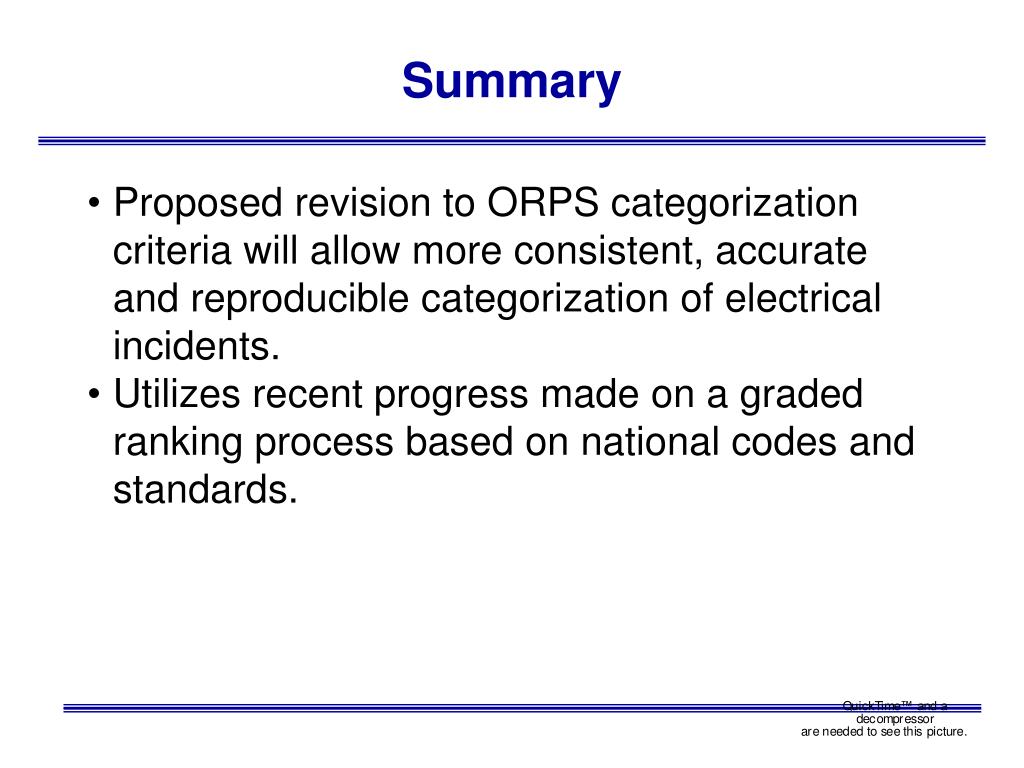 Summary

• Proposed revision to ORPS categorization criteria will allow more consistent, accurate and reproducible categorization of electrical incidents.
• Utilizes recent progress made on a graded ranking process based on national codes and standards.

QuickTime™ and a decompressor are needed to see this picture.